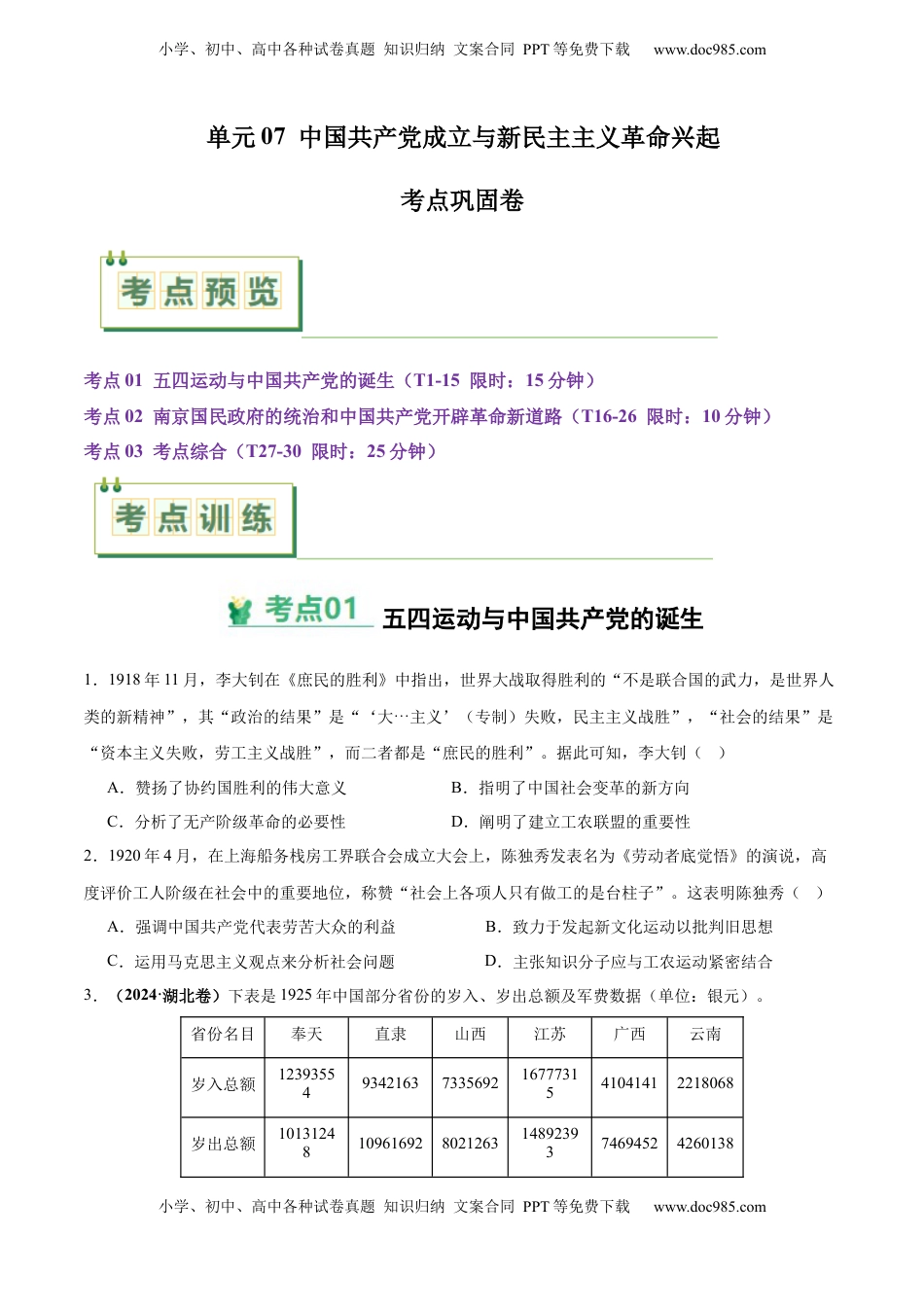 小学、初中、高中各种试卷真题 知识归纳 文案合同 PPT 等免费下载 www.doc985.com

单元 07 中国共产党成立与新民主主义革命兴起

考点巩固卷

考点预览

考点 01 五四运动与中国共产党的诞生（T1-15 限时：15 分钟）
考点 02 南京国民政府的统治和中国共产党开辟革命新道路（T16-26 限时：10 分钟）
考点 03 考点综合（T27-30 限时：25 分钟）

考点训练

考点01 五四运动与中国共产党的诞生

1．1918 年 11 月，李大钊在《庶民的胜利》中指出，世界大战取得胜利的“不是联合国的武力，是世界人类的新精神”，其“政治的结果”是“‘大…主义’（专制）失败，民主主义战胜”，“社会的结果”是“资本主义失败，劳工主义战胜”，而二者都是“庶民的胜利”。据此可知，李大钊（ ）

A．赞扬了协约国胜利的伟大意义
B．指明了中国社会变革的新方向
C．分析了无产阶级革命的必要性
D．阐明了建立工农联盟的重要性

2．1920 年 4 月，在上海船务栈房工界联合会成立大会上，陈独秀发表名为《劳动者底觉悟》的演说，高度评价工人阶级在社会中的重要地位，称赞“社会上各项人只有做工的是台柱子”。这表明陈独秀（ ）

A．强调中国共产党代表劳苦大众的利益
B．致力于发起新文化运动以批判旧思想
C．运用马克思主义观点来分析社会问题
D．主张知识分子应与工农运动紧密结合

3．（2024·湖北卷）下表是 1925 年中国部分省份的岁入、岁出总额及军费数据（单位：银元）。

| 省份名目 | 奉天 | 直隶 | 山西 | 江苏 | 广西 | 云南 |
|---|---|---|---|---|---|---|
| 岁入总额 | 12393554 | 9342163 | 7335692 | 16777315 | 4104141 | 2218068 |
| 岁出总额 | 10131248 | 10961692 | 8021263 | 14892393 | 7469452 | 4260138 |

小学、初中、高中各种试卷真题 知识归纳 文案合同 PPT 等免费下载 www.doc985.com